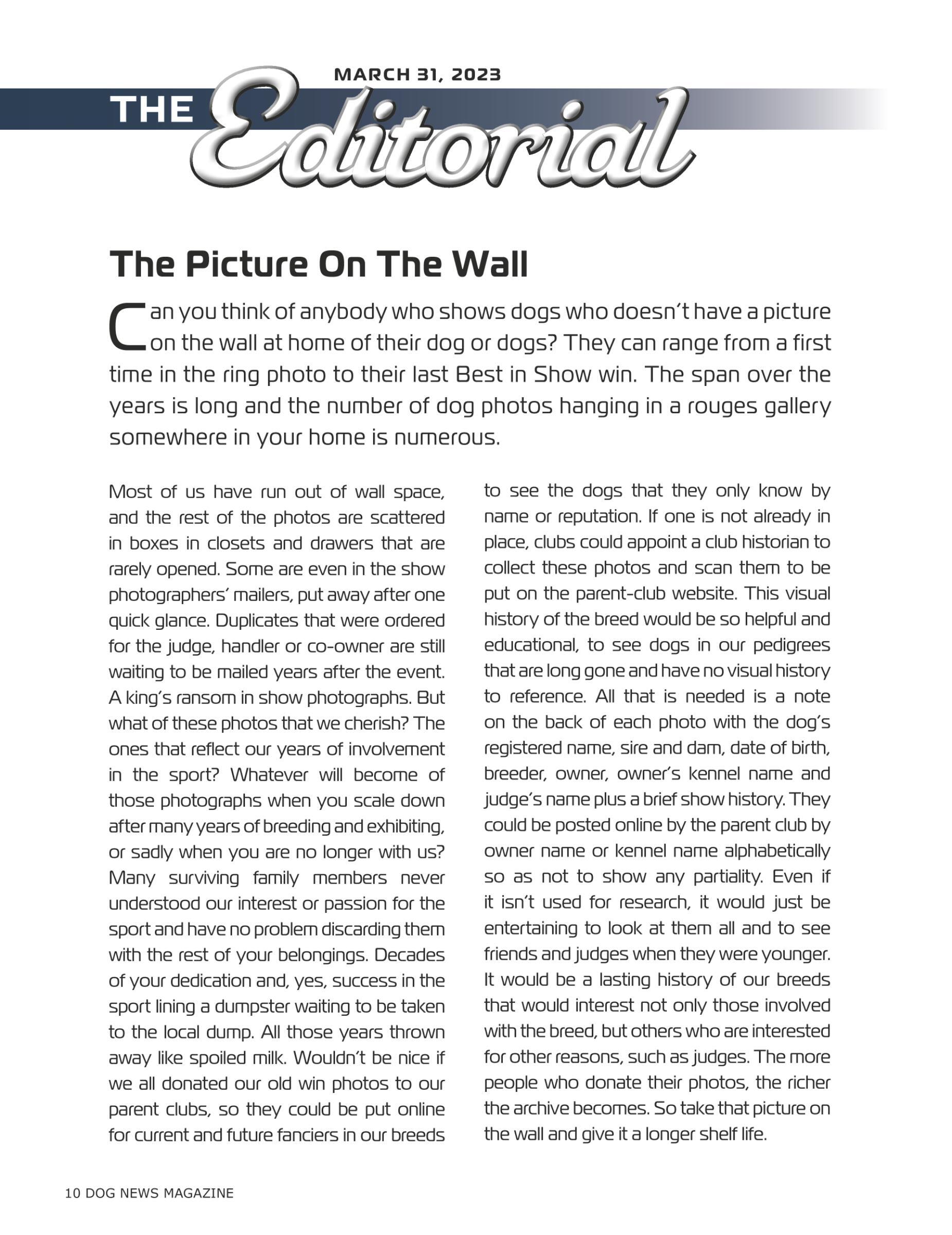 MARCH 31, 2023

THE Editorial

The Picture On The Wall

Can you think of anybody who shows dogs who doesn't have a picture on the wall at home of their dog or dogs? They can range from a first time in the ring photo to their last Best in Show win. The span over the years is long and the number of dog photos hanging in a rouges gallery somewhere in your home is numerous.

Most of us have run out of wall space, and the rest of the photos are scattered in boxes in closets and drawers that are rarely opened. Some are even in the show photographers' mailers, put away after one quick glance. Duplicates that were ordered for the judge, handler or co-owner are still waiting to be mailed years after the event. A king's ransom in show photographs. But what of these photos that we cherish? The ones that reflect our years of involvement in the sport? Whatever will become of those photographs when you scale down after many years of breeding and exhibiting, or sadly when you are no longer with us? Many surviving family members never understood our interest or passion for the sport and have no problem discarding them with the rest of your belongings. Decades of your dedication and, yes, success in the sport lining a dumpster waiting to be taken to the local dump. All those years thrown away like spoiled milk. Wouldn't be nice if we all donated our old win photos to our parent clubs, so they could be put online for current and future fanciers in our breeds to see the dogs that they only know by name or reputation. If one is not already in place, clubs could appoint a club historian to collect these photos and scan them to be put on the parent-club website. This visual history of the breed would be so helpful and educational, to see dogs in our pedigrees that are long gone and have no visual history to reference. All that is needed is a note on the back of each photo with the dog's registered name, sire and dam, date of birth, breeder, owner, owner's kennel name and judge's name plus a brief show history. They could be posted online by the parent club by owner name or kennel name alphabetically so as not to show any partiality. Even if it isn't used for research, it would just be entertaining to look at them all and to see friends and judges when they were younger. It would be a lasting history of our breeds that would interest not only those involved with the breed, but others who are interested for other reasons, such as judges. The more people who donate their photos, the richer the archive becomes. So take that picture on the wall and give it a longer shelf life.

10 DOG NEWS MAGAZINE